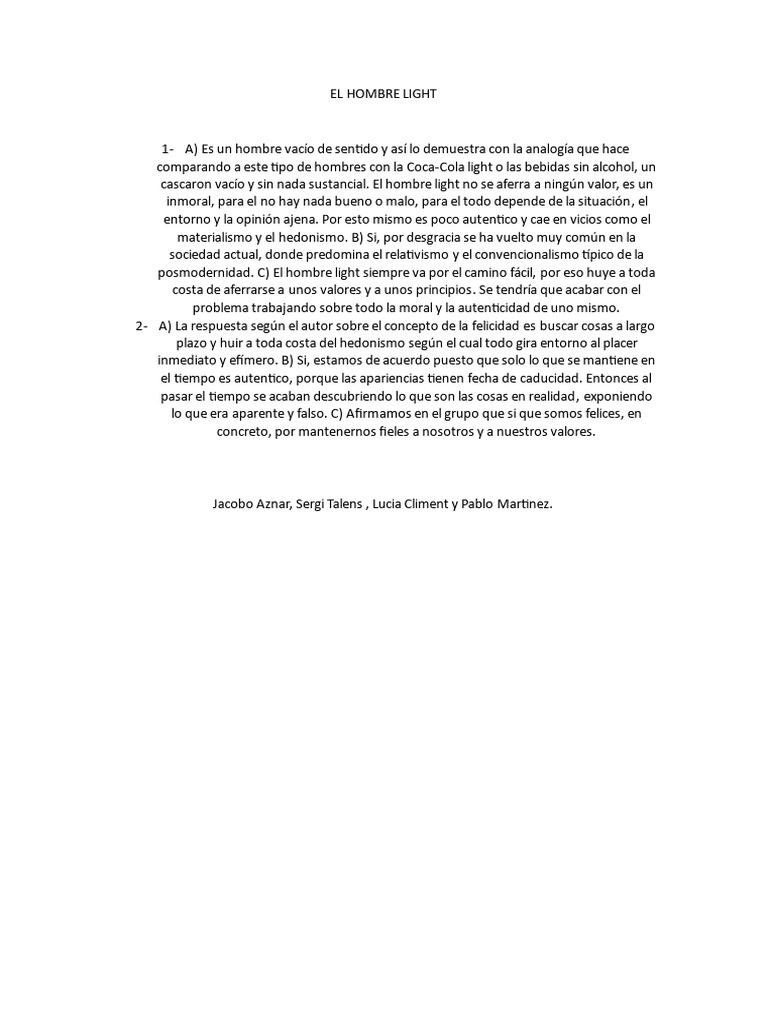 EL HOMBRE LIGHT

1- A) Es un hombre vacío de sentido y así lo demuestra con la analogía que hace comparando a este tipo de hombres con la Coca-Cola light o las bebidas sin alcohol, un cascaron vacío y sin nada sustancial. El hombre light no se aferra a ningún valor, es un inmoral, para el no hay nada bueno o malo, para el todo depende de la situación, el entorno y la opinión ajena. Por esto mismo es poco autentico y cae en vicios como el materialismo y el hedonismo. B) Si, por desgracia se ha vuelto muy común en la sociedad actual, donde predomina el relativismo y el convencionalismo típico de la posmodernidad. C) El hombre light siempre va por el camino fácil, por eso huye a toda costa de aferrarse a unos valores y a unos principios. Se tendría que acabar con el problema trabajando sobre todo la moral y la autenticidad de uno mismo.

2- A) La respuesta según el autor sobre el concepto de la felicidad es buscar cosas a largo plazo y huir a toda costa del hedonismo según el cual todo gira entorno al placer inmediato y efímero. B) Si, estamos de acuerdo puesto que solo lo que se mantiene en el tiempo es autentico, porque las apariencias tienen fecha de caducidad. Entonces al pasar el tiempo se acaban descubriendo lo que son las cosas en realidad, exponiendo lo que era aparente y falso. C) Afirmamos en el grupo que si que somos felices, en concreto, por mantenernos fieles a nosotros y a nuestros valores.

Jacobo Aznar, Sergi Talens , Lucia Climent y Pablo Martinez.